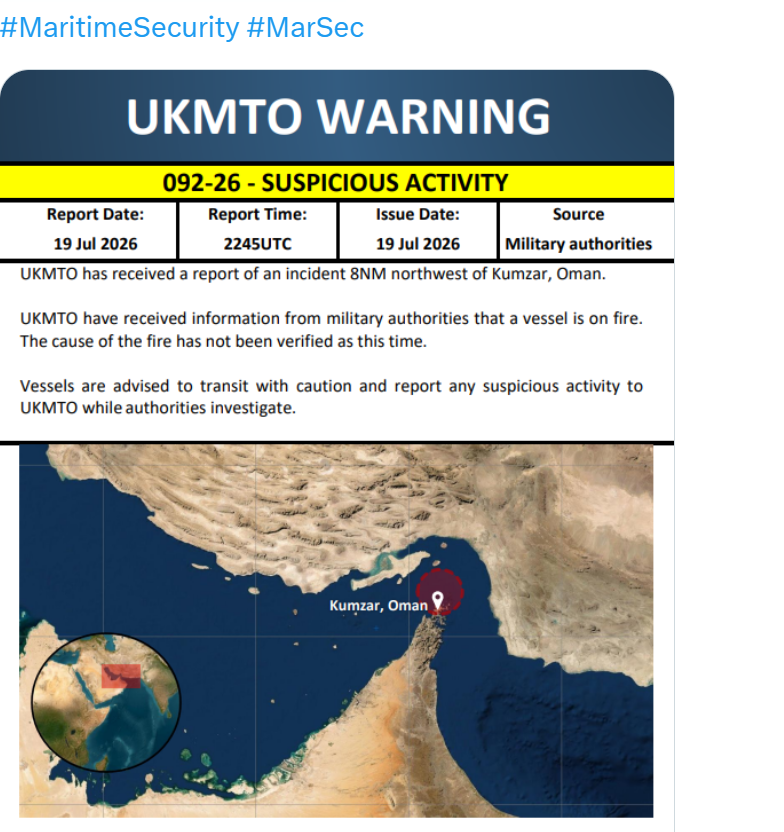 #MaritimeSecurity #MarSec

UKMTO WARNING

092-26 - SUSPICIOUS ACTIVITY

| Report Date: | Report Time: | Issue Date: | Source |
|---|---|---|---|
| 19 Jul 2026 | 2245UTC | 19 Jul 2026 | Military authorities |

UKMTO has received a report of an incident 8NM northwest of Kumzar, Oman.

UKMTO have received information from military authorities that a vessel is on fire. The cause of the fire has not been verified as this time.

Vessels are advised to transit with caution and report any suspicious activity to UKMTO while authorities investigate.

Kumzar, Oman